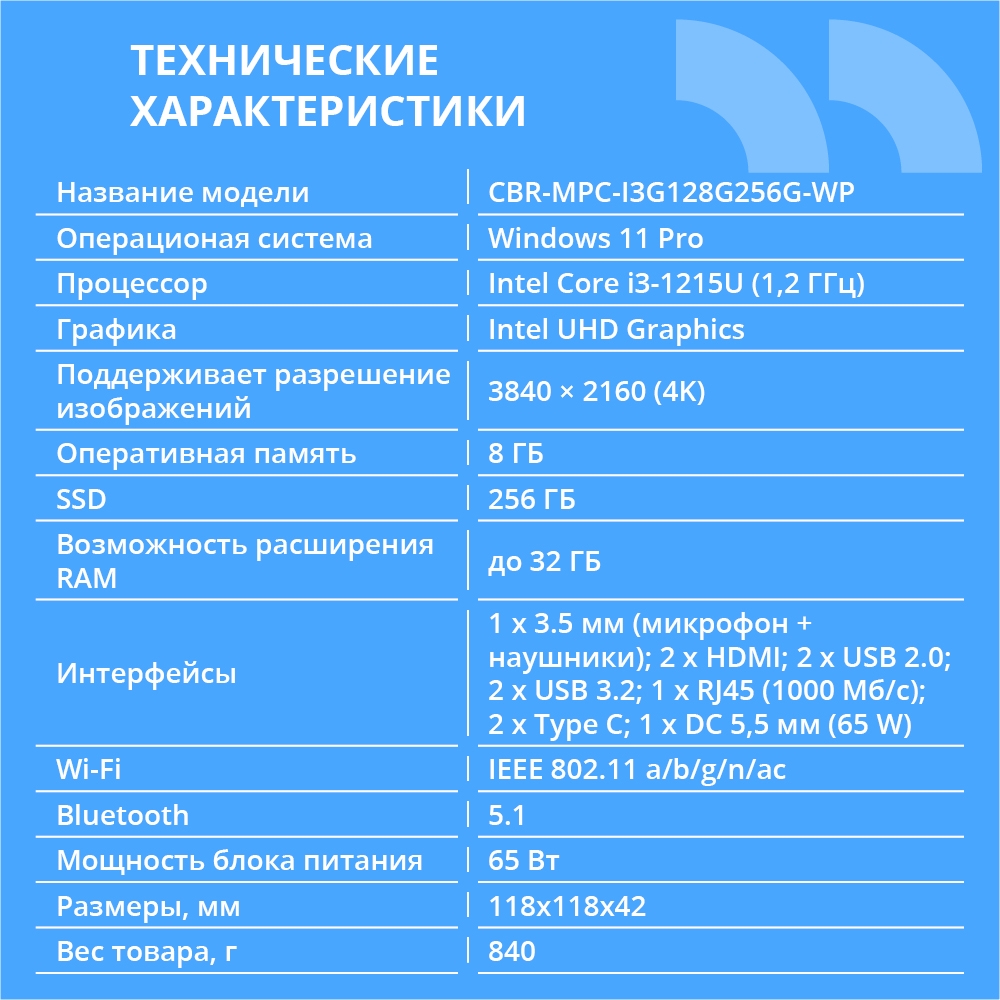 ТЕХНИЧЕСКИЕ ХАРАКТЕРИСТИКИ

| | |
|---|---|
| Название модели | CBR-MPC-I3G128G256G-WP |
| Операционая система | Windows 11 Pro |
| Процессор | Intel Core i3-1215U (1,2 ГГц) |
| Графика | Intel UHD Graphics |
| Поддерживает разрешение изображений | 3840 × 2160 (4K) |
| Оперативная память | 8 ГБ |
| SSD | 256 ГБ |
| Возможность расширения RAM | до 32 ГБ |
| Интерфейсы | 1 x 3.5 мм (микрофон + наушники); 2 x HDMI; 2 x USB 2.0; 2 x USB 3.2; 1 x RJ45 (1000 Мб/с); 2 x Type C; 1 x DC 5,5 мм (65 W) |
| Wi-Fi | IEEE 802.11 a/b/g/n/ac |
| Bluetooth | 5.1 |
| Мощность блока питания | 65 Вт |
| Размеры, мм | 118x118x42 |
| Вес товара, г | 840 |